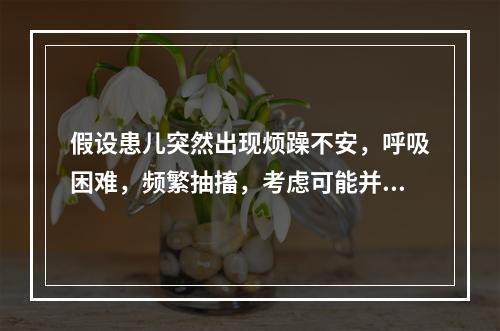 假设患儿突然出现烦躁不安，呼吸困难，频繁抽搐，考虑可能并...